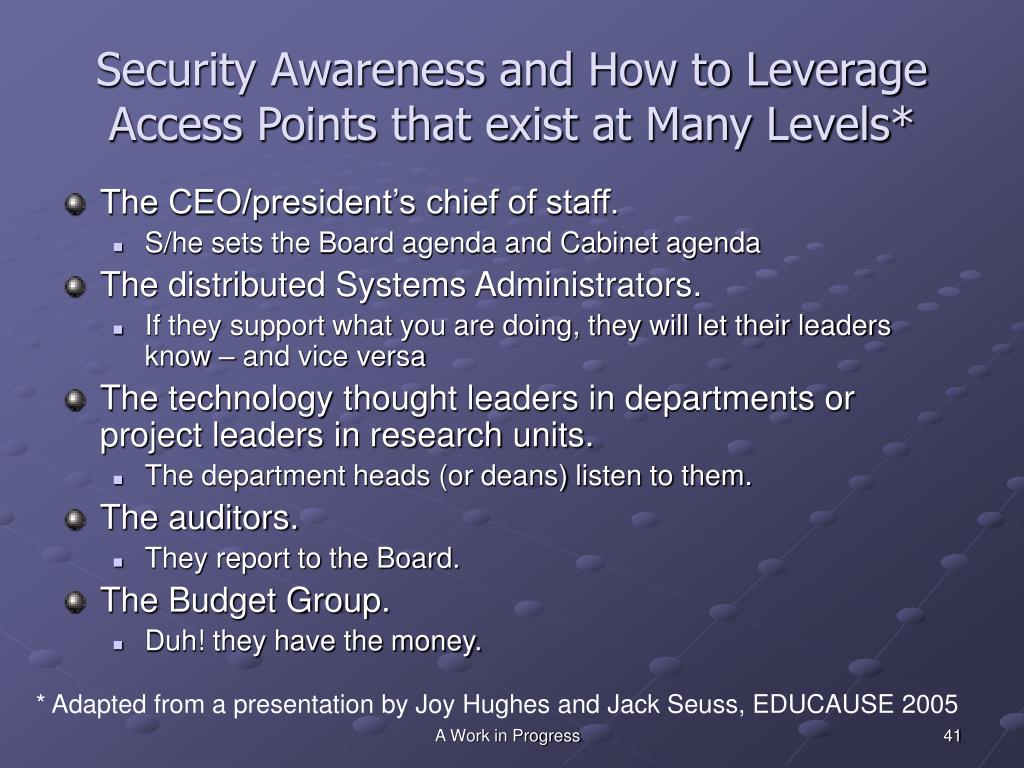 Security Awareness and How to Leverage Access Points that exist at Many Levels*

• The CEO/president's chief of staff.
• S/he sets the Board agenda and Cabinet agenda
• The distributed Systems Administrators.
• If they support what you are doing, they will let their leaders know – and vice versa
• The technology thought leaders in departments or project leaders in research units.
• The department heads (or deans) listen to them.
• The auditors.
• They report to the Board.
• The Budget Group.
• Duh! they have the money.

* Adapted from a presentation by Joy Hughes and Jack Seuss, EDUCAUSE 2005

A Work in Progress

41